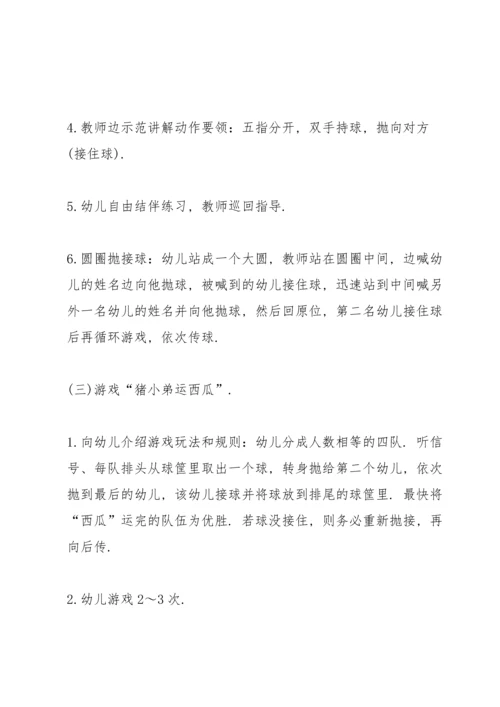 4. 教师边示范讲解动作要领：五指分开，双手持球，抛向对方(接住球).

5. 幼儿自由结伴练习，教师巡回指导.

6. 圆圈抛接球：幼儿站成一个大圆，教师站在圆圈中间，边喊幼儿的姓名边向他抛球，被喊到的幼儿接住球，迅速站到中间喊另外一名幼儿的姓名并向他抛球，然后回原位，第二名幼儿接住球后再循环游戏，依次传球.

(三)游戏“猪小弟运西瓜”.

1. 向幼儿介绍游戏玩法和规则：幼儿分成人数相等的四队．听信号、每队排头从球筐里取出一个球，转身抛给第二个幼儿，依次抛到最后的幼儿，该幼儿接球并将球放到排尾的球筐里．最快将“西瓜”运完的队伍为优胜．若球没接住，则务必重新抛接，再向后传.

2. 幼儿游戏 2～3 次.